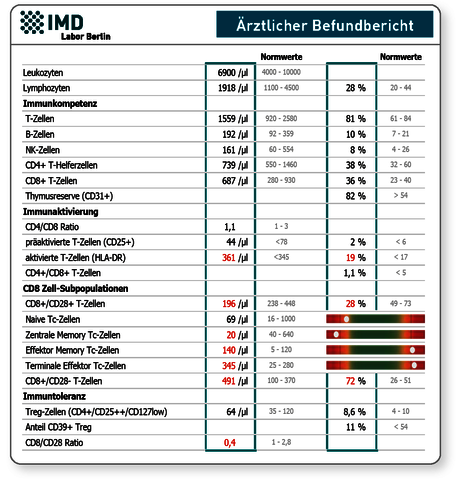 IMD
Labor Berlin

Ärztlicher Befundbericht

| | | Normwerte | | Normwerte |
|---|---|---|---|---|
| Leukozyten | 6900 /µl | 4000 - 10000 | | |
| Lymphozyten | 1918 /µl | 1100 - 4500 | 28 % | 20 - 44 |
| **Immunkompetenz** | | | | |
| T-Zellen | 1559 /µl | 920 - 2580 | 81 % | 61 - 84 |
| B-Zellen | 192 /µl | 92 - 359 | 10 % | 7 - 21 |
| NK-Zellen | 161 /µl | 60 - 554 | 8 % | 4 - 26 |
| CD4+ T-Helferzellen | 739 /µl | 550 - 1460 | 38 % | 32 - 60 |
| CD8+ T-Zellen | 687 /µl | 280 - 930 | 36 % | 23 - 40 |
| Thymusreserve (CD31+) | | | 82 % | > 54 |
| **Immunaktivierung** | | | | |
| CD4/CD8 Ratio | 1,1 | 1 - 3 | | |
| präaktivierte T-Zellen (CD25+) | 44 /µl | <78 | 2 % | < 6 |
| aktivierte T-Zellen (HLA-DR) | 361 /µl | <345 | 19 % | < 17 |
| CD4+/CD8+ T-Zellen | | | 1,1 % | < 5 |
| **CD8 Zell-Subpopulationen** | | | | |
| CD8+/CD28+ T-Zellen | 196 /µl | 238 - 448 | 28 % | 49 - 73 |
| Naive Tc-Zellen | 69 /µl | 16 - 1000 | | |
| Zentrale Memory Tc-Zellen | 20 /µl | 40 - 640 | | |
| Effektor Memory Tc-Zellen | 140 /µl | 5 - 120 | | |
| Terminale Effektor Tc-Zellen | 345 /µl | 25 - 280 | | |
| CD8+/CD28- T-Zellen | 491 /µl | 100 - 370 | 72 % | 26 - 51 |
| **Immuntoleranz** | | | | |
| Treg-Zellen (CD4+/CD25++/CD127low) | 64 /µl | 35 - 120 | 8,6 % | 4 - 10 |
| Anteil CD39+ Treg | | | 11 % | < 54 |
| CD8/CD28 Ratio | 0,4 | 1 - 2,8 | | |